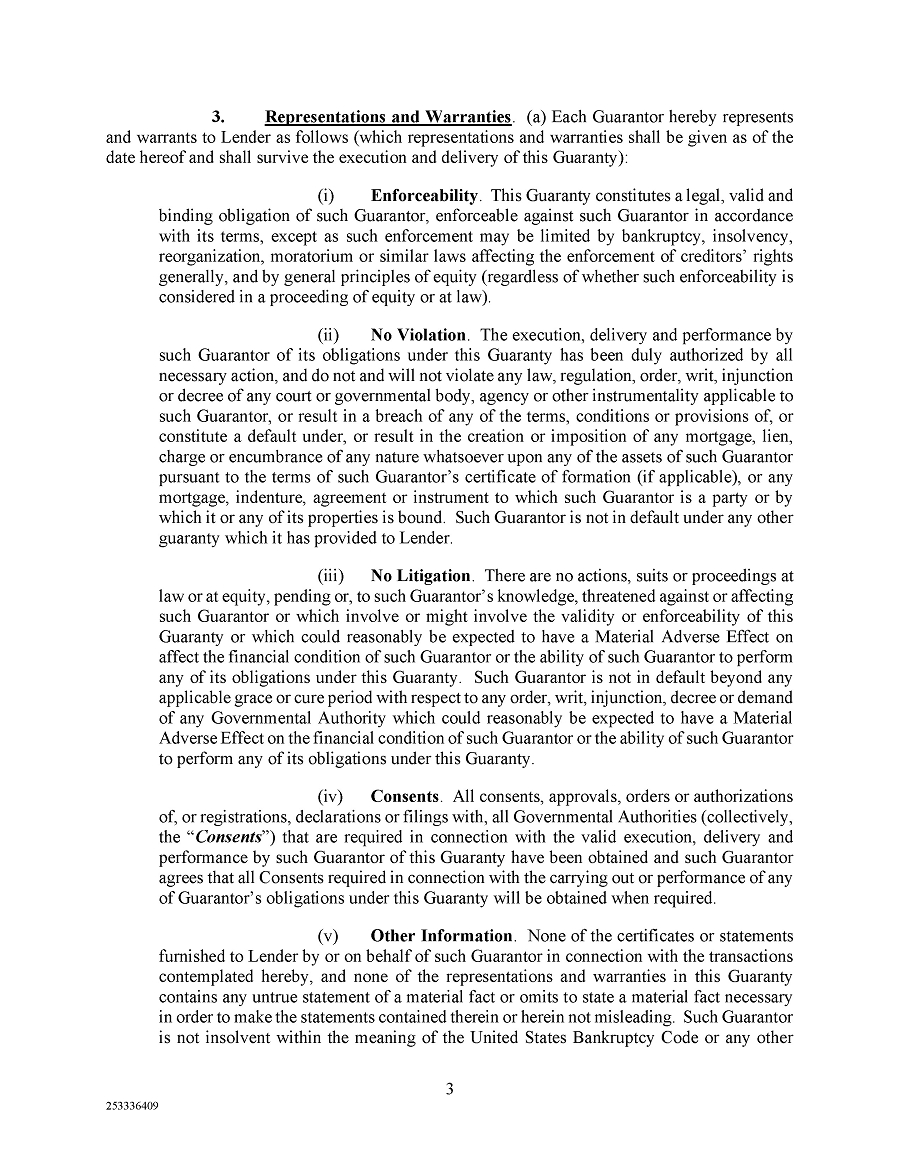 3. Representations and Warranties. (a) Each Guarantor hereby represents and warrants to Lender as follows (which representations and warranties shall be given as of the date hereof and shall survive the execution and delivery of this Guaranty):

(i) Enforceability. This Guaranty constitutes a legal, valid and binding obligation of such Guarantor, enforceable against such Guarantor in accordance with its terms, except as such enforcement may be limited by bankruptcy, insolvency, reorganization, moratorium or similar laws affecting the enforcement of creditors' rights generally, and by general principles of equity (regardless of whether such enforceability is considered in a proceeding of equity or at law).

(ii) No Violation. The execution, delivery and performance by such Guarantor of its obligations under this Guaranty has been duly authorized by all necessary action, and do not and will not violate any law, regulation, order, writ, injunction or decree of any court or governmental body, agency or other instrumentality applicable to such Guarantor, or result in a breach of any of the terms, conditions or provisions of, or constitute a default under, or result in the creation or imposition of any mortgage, lien, charge or encumbrance of any nature whatsoever upon any of the assets of such Guarantor pursuant to the terms of such Guarantor's certificate of formation (if applicable), or any mortgage, indenture, agreement or instrument to which such Guarantor is a party or by which it or any of its properties is bound. Such Guarantor is not in default under any other guaranty which it has provided to Lender.

(iii) No Litigation. There are no actions, suits or proceedings at law or at equity, pending or, to such Guarantor's knowledge, threatened against or affecting such Guarantor or which involve or might involve the validity or enforceability of this Guaranty or which could reasonably be expected to have a Material Adverse Effect on affect the financial condition of such Guarantor or the ability of such Guarantor to perform any of its obligations under this Guaranty. Such Guarantor is not in default beyond any applicable grace or cure period with respect to any order, writ, injunction, decree or demand of any Governmental Authority which could reasonably be expected to have a Material Adverse Effect on the financial condition of such Guarantor or the ability of such Guarantor to perform any of its obligations under this Guaranty.

(iv) Consents. All consents, approvals, orders or authorizations of, or registrations, declarations or filings with, all Governmental Authorities (collectively, the "Consents") that are required in connection with the valid execution, delivery and performance by such Guarantor of this Guaranty have been obtained and such Guarantor agrees that all Consents required in connection with the carrying out or performance of any of Guarantor's obligations under this Guaranty will be obtained when required.

(v) Other Information. None of the certificates or statements furnished to Lender by or on behalf of such Guarantor in connection with the transactions contemplated hereby, and none of the representations and warranties in this Guaranty contains any untrue statement of a material fact or omits to state a material fact necessary in order to make the statements contained therein or herein not misleading. Such Guarantor is not insolvent within the meaning of the United States Bankruptcy Code or any other

3

253336409